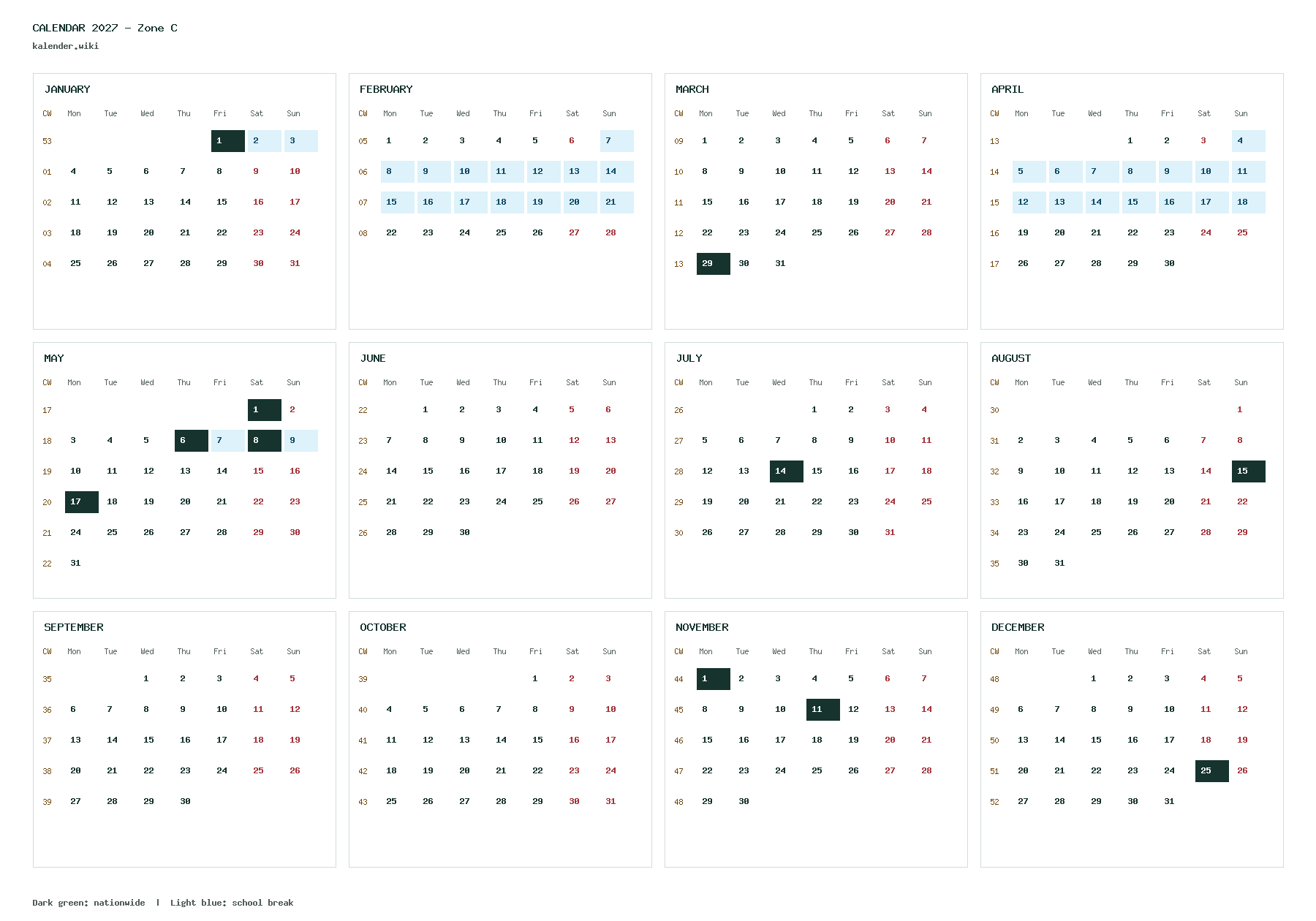 CALENDAR 2027 - Zone C
kalender.wiki

JANUARY

| CW | Mon | Tue | Wed | Thu | Fri | Sat | Sun |
|---|---|---|---|---|---|---|---|
| 53 | | | | | 1 | 2 | 3 |
| 01 | 4 | 5 | 6 | 7 | 8 | 9 | 10 |
| 02 | 11 | 12 | 13 | 14 | 15 | 16 | 17 |
| 03 | 18 | 19 | 20 | 21 | 22 | 23 | 24 |
| 04 | 25 | 26 | 27 | 28 | 29 | 30 | 31 |

FEBRUARY

| CW | Mon | Tue | Wed | Thu | Fri | Sat | Sun |
|---|---|---|---|---|---|---|---|
| 05 | 1 | 2 | 3 | 4 | 5 | 6 | 7 |
| 06 | 8 | 9 | 10 | 11 | 12 | 13 | 14 |
| 07 | 15 | 16 | 17 | 18 | 19 | 20 | 21 |
| 08 | 22 | 23 | 24 | 25 | 26 | 27 | 28 |

MARCH

| CW | Mon | Tue | Wed | Thu | Fri | Sat | Sun |
|---|---|---|---|---|---|---|---|
| 09 | 1 | 2 | 3 | 4 | 5 | 6 | 7 |
| 10 | 8 | 9 | 10 | 11 | 12 | 13 | 14 |
| 11 | 15 | 16 | 17 | 18 | 19 | 20 | 21 |
| 12 | 22 | 23 | 24 | 25 | 26 | 27 | 28 |
| 13 | 29 | 30 | 31 | | | | |

APRIL

| CW | Mon | Tue | Wed | Thu | Fri | Sat | Sun |
|---|---|---|---|---|---|---|---|
| 13 | | | | 1 | 2 | 3 | 4 |
| 14 | 5 | 6 | 7 | 8 | 9 | 10 | 11 |
| 15 | 12 | 13 | 14 | 15 | 16 | 17 | 18 |
| 16 | 19 | 20 | 21 | 22 | 23 | 24 | 25 |
| 17 | 26 | 27 | 28 | 29 | 30 | | |

MAY

| CW | Mon | Tue | Wed | Thu | Fri | Sat | Sun |
|---|---|---|---|---|---|---|---|
| 17 | | | | | | 1 | 2 |
| 18 | 3 | 4 | 5 | 6 | 7 | 8 | 9 |
| 19 | 10 | 11 | 12 | 13 | 14 | 15 | 16 |
| 20 | 17 | 18 | 19 | 20 | 21 | 22 | 23 |
| 21 | 24 | 25 | 26 | 27 | 28 | 29 | 30 |
| 22 | 31 | | | | | | |

JUNE

| CW | Mon | Tue | Wed | Thu | Fri | Sat | Sun |
|---|---|---|---|---|---|---|---|
| 22 | | 1 | 2 | 3 | 4 | 5 | 6 |
| 23 | 7 | 8 | 9 | 10 | 11 | 12 | 13 |
| 24 | 14 | 15 | 16 | 17 | 18 | 19 | 20 |
| 25 | 21 | 22 | 23 | 24 | 25 | 26 | 27 |
| 26 | 28 | 29 | 30 | | | | |

JULY

| CW | Mon | Tue | Wed | Thu | Fri | Sat | Sun |
|---|---|---|---|---|---|---|---|
| 26 | | | | 1 | 2 | 3 | 4 |
| 27 | 5 | 6 | 7 | 8 | 9 | 10 | 11 |
| 28 | 12 | 13 | 14 | 15 | 16 | 17 | 18 |
| 29 | 19 | 20 | 21 | 22 | 23 | 24 | 25 |
| 30 | 26 | 27 | 28 | 29 | 30 | 31 | |

AUGUST

| CW | Mon | Tue | Wed | Thu | Fri | Sat | Sun |
|---|---|---|---|---|---|---|---|
| 30 | | | | | | | 1 |
| 31 | 2 | 3 | 4 | 5 | 6 | 7 | 8 |
| 32 | 9 | 10 | 11 | 12 | 13 | 14 | 15 |
| 33 | 16 | 17 | 18 | 19 | 20 | 21 | 22 |
| 34 | 23 | 24 | 25 | 26 | 27 | 28 | 29 |
| 35 | 30 | 31 | | | | | |

SEPTEMBER

| CW | Mon | Tue | Wed | Thu | Fri | Sat | Sun |
|---|---|---|---|---|---|---|---|
| 35 | | | 1 | 2 | 3 | 4 | 5 |
| 36 | 6 | 7 | 8 | 9 | 10 | 11 | 12 |
| 37 | 13 | 14 | 15 | 16 | 17 | 18 | 19 |
| 38 | 20 | 21 | 22 | 23 | 24 | 25 | 26 |
| 39 | 27 | 28 | 29 | 30 | | | |

OCTOBER

| CW | Mon | Tue | Wed | Thu | Fri | Sat | Sun |
|---|---|---|---|---|---|---|---|
| 39 | | | | | 1 | 2 | 3 |
| 40 | 4 | 5 | 6 | 7 | 8 | 9 | 10 |
| 41 | 11 | 12 | 13 | 14 | 15 | 16 | 17 |
| 42 | 18 | 19 | 20 | 21 | 22 | 23 | 24 |
| 43 | 25 | 26 | 27 | 28 | 29 | 30 | 31 |

NOVEMBER

| CW | Mon | Tue | Wed | Thu | Fri | Sat | Sun |
|---|---|---|---|---|---|---|---|
| 44 | 1 | 2 | 3 | 4 | 5 | 6 | 7 |
| 45 | 8 | 9 | 10 | 11 | 12 | 13 | 14 |
| 46 | 15 | 16 | 17 | 18 | 19 | 20 | 21 |
| 47 | 22 | 23 | 24 | 25 | 26 | 27 | 28 |
| 48 | 29 | 30 | | | | | |

DECEMBER

| CW | Mon | Tue | Wed | Thu | Fri | Sat | Sun |
|---|---|---|---|---|---|---|---|
| 48 | | | 1 | 2 | 3 | 4 | 5 |
| 49 | 6 | 7 | 8 | 9 | 10 | 11 | 12 |
| 50 | 13 | 14 | 15 | 16 | 17 | 18 | 19 |
| 51 | 20 | 21 | 22 | 23 | 24 | 25 | 26 |
| 52 | 27 | 28 | 29 | 30 | 31 | | |

Dark green: nationwide | Light blue: school break